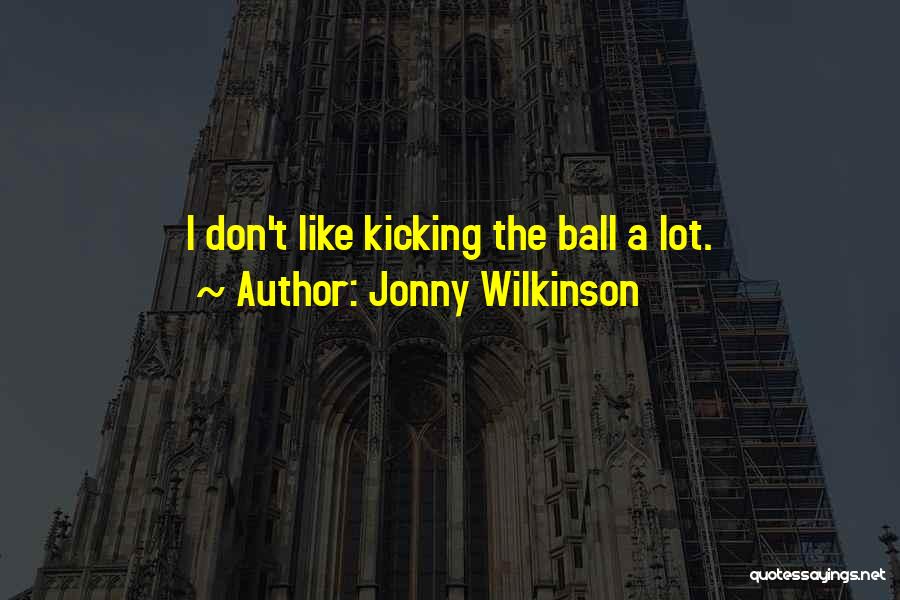 I don't like kicking the ball a lot.

~ Author: Jonny Wilkinson

quotessayings.net